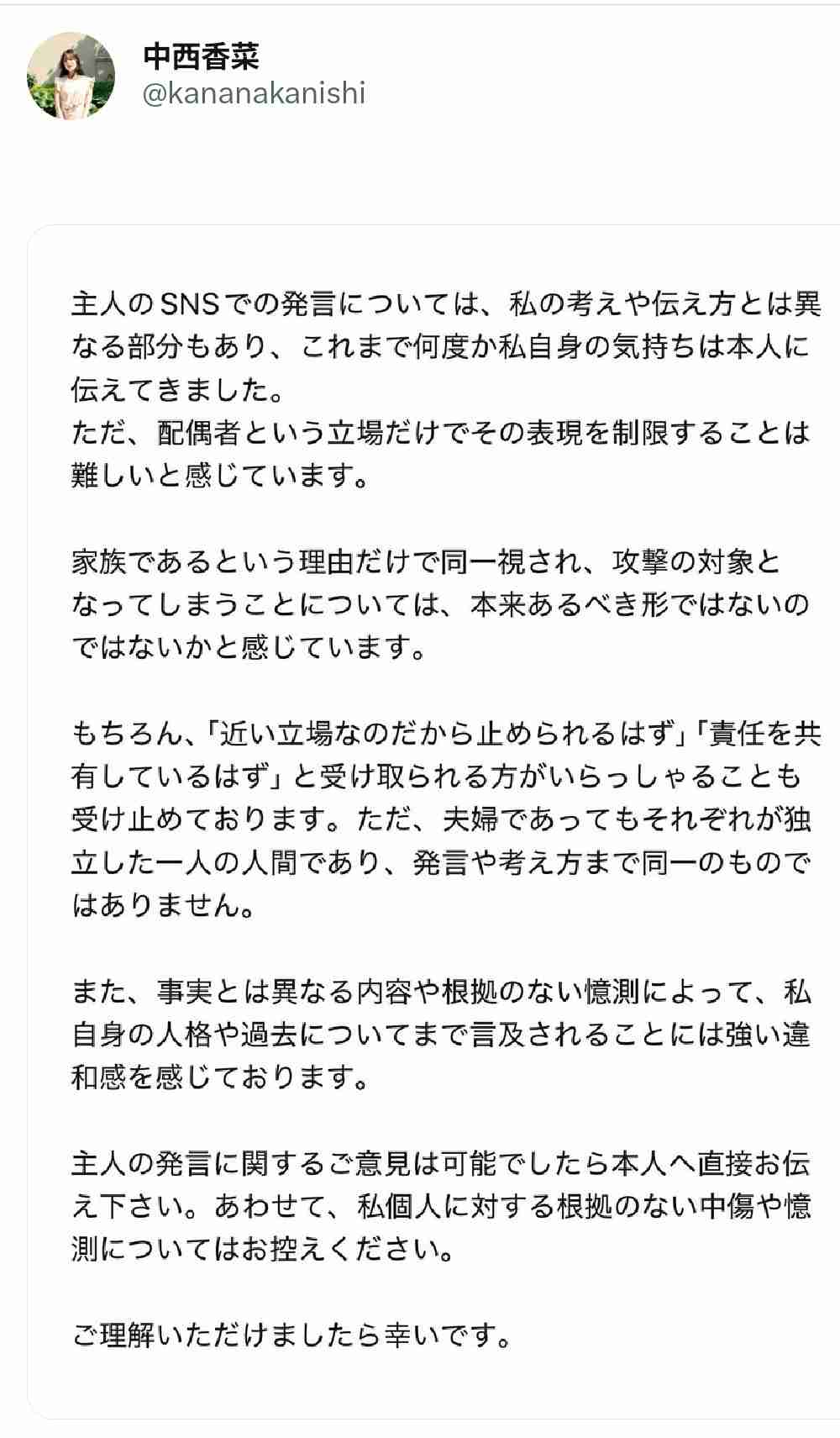 中西香菜
@kananakanishi

主人のSNSでの発言については、私の考えや伝え方とは異なる部分もあり、これまで何度か私自身の気持ちは本人に伝えてきました。
ただ、配偶者という立場だけでその表現を制限することは難しいと感じています。

家族であるという理由だけで同一視され、攻撃の対象となってしまうことについては、本来あるべき形ではないのではないかと感じています。

もちろん、「近い立場なのだから止められるはず」「責任を共有しているはず」と受け取られる方がいらっしゃることも受け止めております。ただ、夫婦であってもそれぞれが独立した一人の人間であり、発言や考え方まで同一のものではありません。

また、事実とは異なる内容や根拠のない憶測によって、私自身の人格や過去についてまで言及されることには強い違和感を感じております。

主人の発言に関するご意見は可能でしたら本人へ直接お伝え下さい。あわせて、私個人に対する根拠のない中傷や憶測についてはお控えください。

ご理解いただけましたら幸いです。